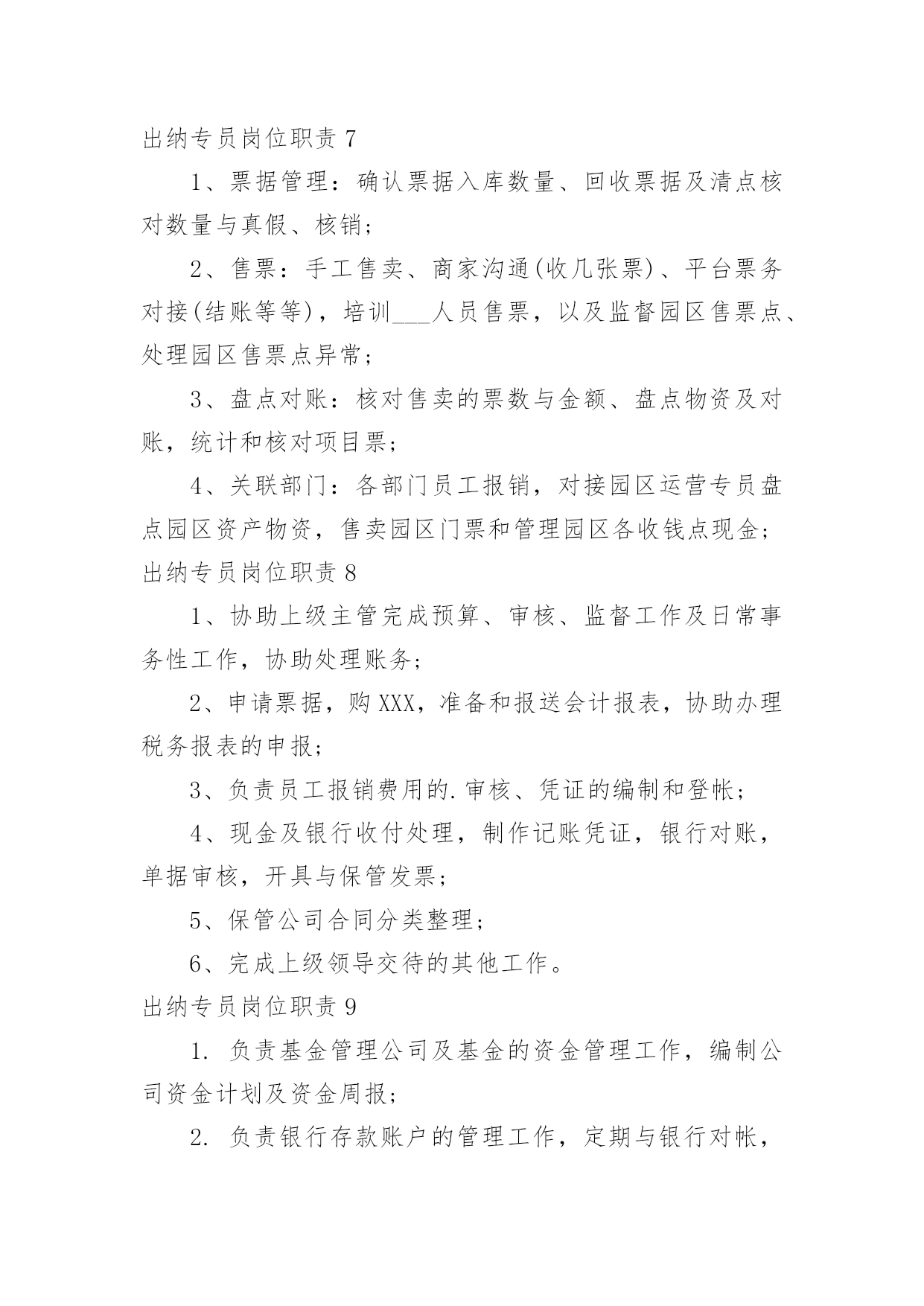 出纳专员岗位职责 7

1、票据管理：确认票据入库数量、回收票据及清点核对数量与真假、核销；

2、售票：手工售卖、商家沟通(收几张票)、平台票务对接(结账等等)，培训___人员售票，以及监督园区售票点、处理园区售票点异常；

3、盘点对账：核对售卖的票数与金额、盘点物资及对账，统计和核对项目票；

4、关联部门：各部门员工报销，对接园区运营专员盘点园区资产物资，售卖园区门票和管理园区各收钱点现金；

出纳专员岗位职责 8

1、协助上级主管完成预算、审核、监督工作及日常事务性工作，协助处理账务；

2、申请票据，购 XXX，准备和报送会计报表，协助办理税务报表的申报；

3、负责员工报销费用的.审核、凭证的编制和登帐；

4、现金及银行收付处理，制作记账凭证，银行对账，单据审核，开具与保管发票；

5、保管公司合同分类整理；

6、完成上级领导交待的其他工作。

出纳专员岗位职责 9

1. 负责基金管理公司及基金的资金管理工作，编制公司资金计划及资金周报；

2. 负责银行存款账户的管理工作，定期与银行对帐，